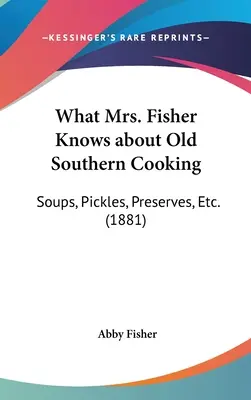 —KESSINGER'S RARE REPRINTS—

What Mrs. Fisher Knows about Old Southern Cooking

Soups, Pickles, Preserves, Etc. (1881)

Abby Fisher